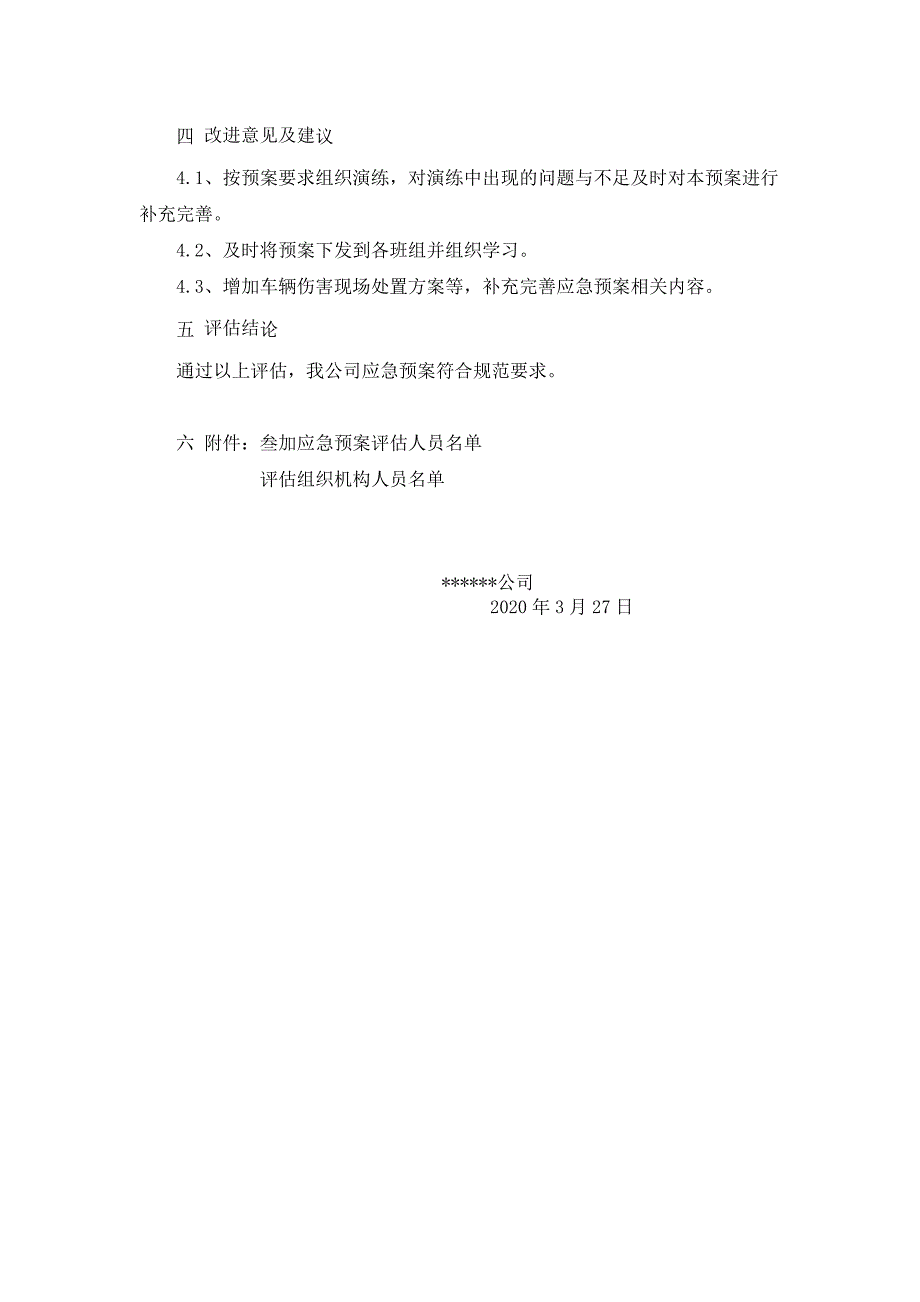 四 改进意见及建议

4.1、按预案要求组织演练，对演练中出现的问题与不足及时对本预案进行补充完善。

4.2、及时将预案下发到各班组并组织学习。

4.3、增加车辆伤害现场处置方案等，补充完善应急预案相关内容。

五 评估结论

通过以上评估，我公司应急预案符合规范要求。

六 附件：叁加应急预案评估人员名单

评估组织机构人员名单

******公司

2020 年 3 月 27 日